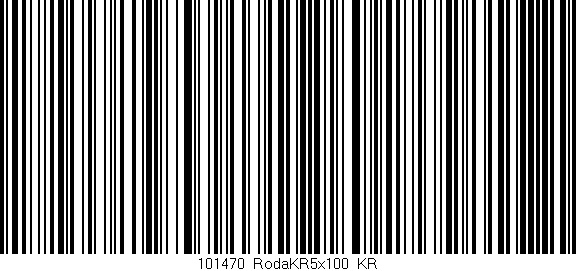 101470 RodaKR5x100 KR